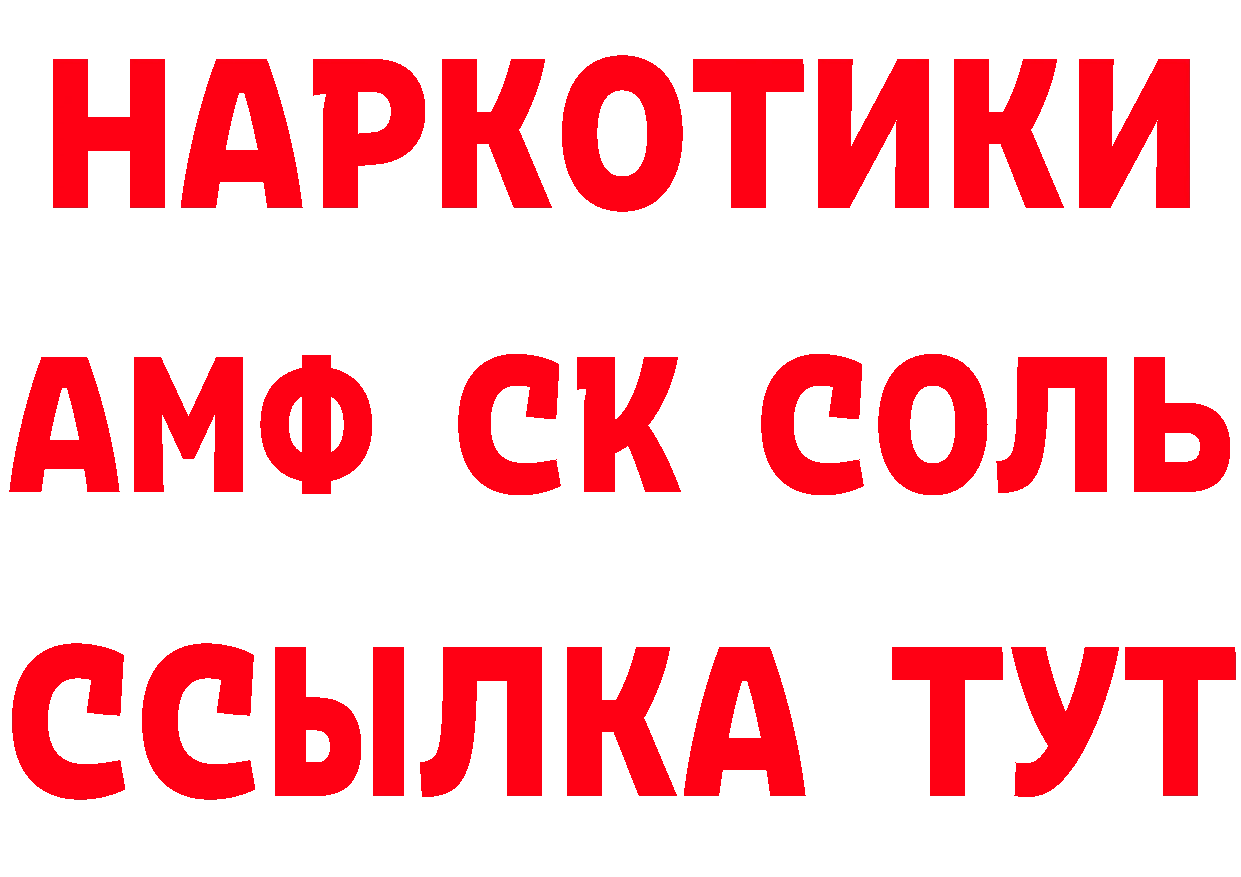 НАРКОТИКИ

АМФ СК СОЛЬ

ССЫЛКА ТУТ